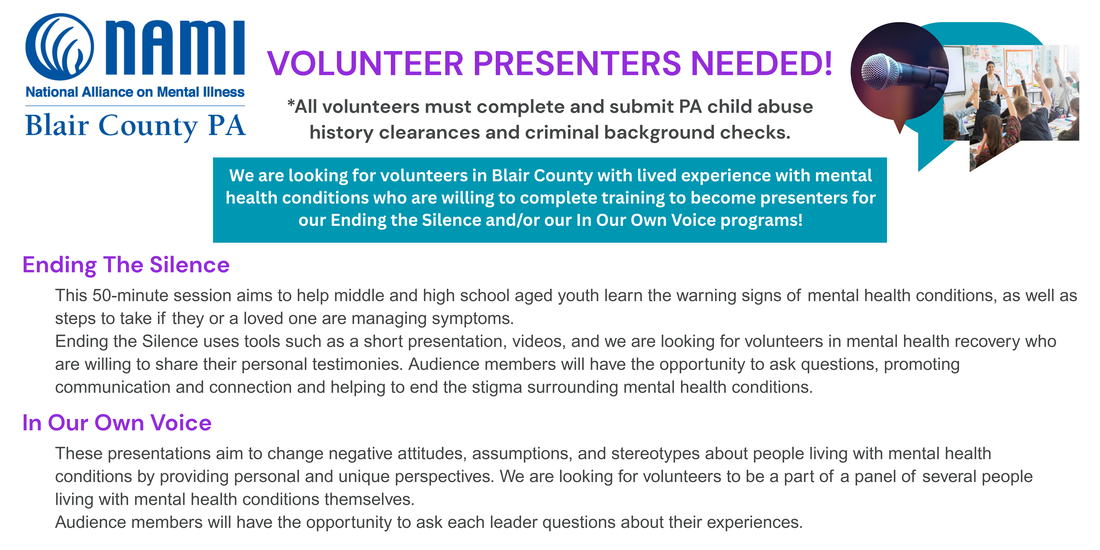 NAMI
National Alliance on Mental Illness
Blair County PA

VOLUNTEER PRESENTERS NEEDED!

*All volunteers must complete and submit PA child abuse history clearances and criminal background checks.

We are looking for volunteers in Blair County with lived experience with mental health conditions who are willing to complete training to become presenters for our Ending the Silence and/or our In Our Own Voice programs!

Ending The Silence

This 50-minute session aims to help middle and high school aged youth learn the warning signs of mental health conditions, as well as steps to take if they or a loved one are managing symptoms.
Ending the Silence uses tools such as a short presentation, videos, and we are looking for volunteers in mental health recovery who are willing to share their personal testimonies. Audience members will have the opportunity to ask questions, promoting communication and connection and helping to end the stigma surrounding mental health conditions.

In Our Own Voice

These presentations aim to change negative attitudes, assumptions, and stereotypes about people living with mental health conditions by providing personal and unique perspectives. We are looking for volunteers to be a part of a panel of several people living with mental health conditions themselves.
Audience members will have the opportunity to ask each leader questions about their experiences.